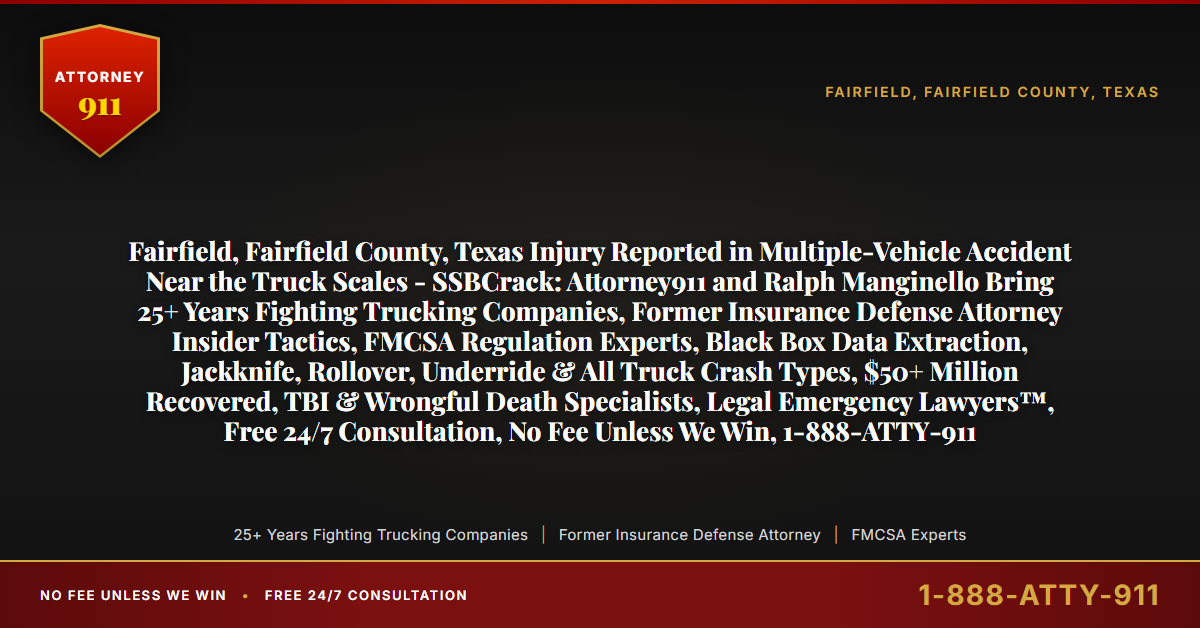 ATTORNEY 911

FAIRFIELD, FAIRFIELD COUNTY, TEXAS

Fairfield, Fairfield County, Texas Injury Reported in Multiple-Vehicle Accident Near the Truck Scales - SSBCrack: Attorney911 and Ralph Manginello Bring 25+ Years Fighting Trucking Companies, Former Insurance Defense Attorney Insider Tactics, FMCSA Regulation Experts, Black Box Data Extraction, Jackknife, Rollover, Underride & All Truck Crash Types, $50+ Million Recovered, TBI & Wrongful Death Specialists, Legal Emergency Lawyers™, Free 24/7 Consultation, No Fee Unless We Win, 1-888-ATTY-911

25+ Years Fighting Trucking Companies | Former Insurance Defense Attorney | FMCSA Experts

NO FEE UNLESS WE WIN • FREE 24/7 CONSULTATION

1-888-ATTY-911